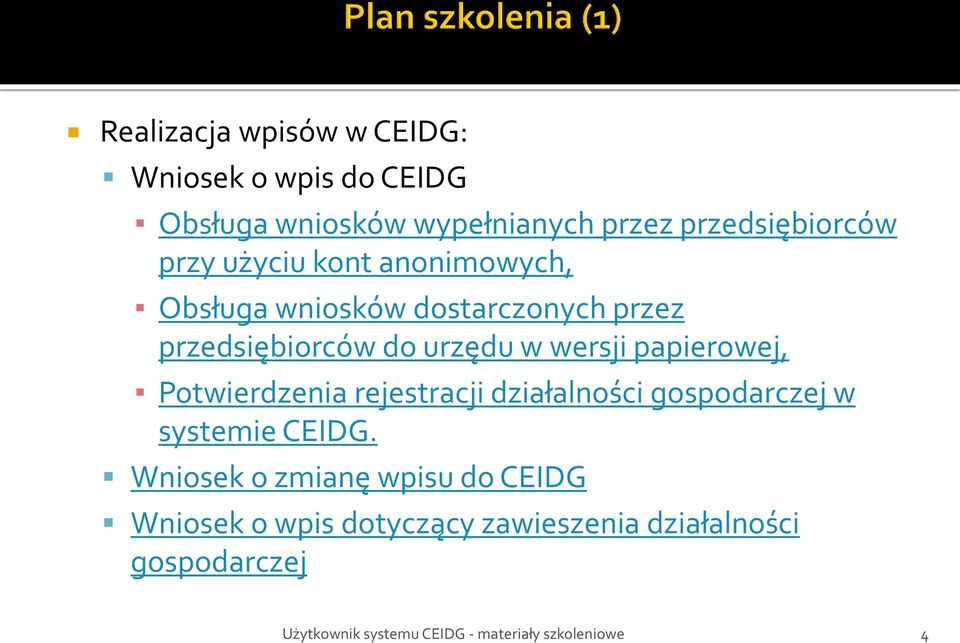 Plan szkolenia (1)

Realizacja wpisów w CEIDG:

Wniosek o wpis do CEIDG

Obsługa wniosków wypełnianych przez przedsiębiorców przy użyciu kont anonimowych,

Obsługa wniosków dostarczonych przez przedsiębiorców do urzędu w wersji papierowej,

Potwierdzenia rejestracji działalności gospodarczej w systemie CEIDG.

Wniosek o zmianę wpisu do CEIDG

Wniosek o wpis dotyczący zawieszenia działalności gospodarczej

Użytkownik systemu CEIDG - materiały szkoleniowe

4